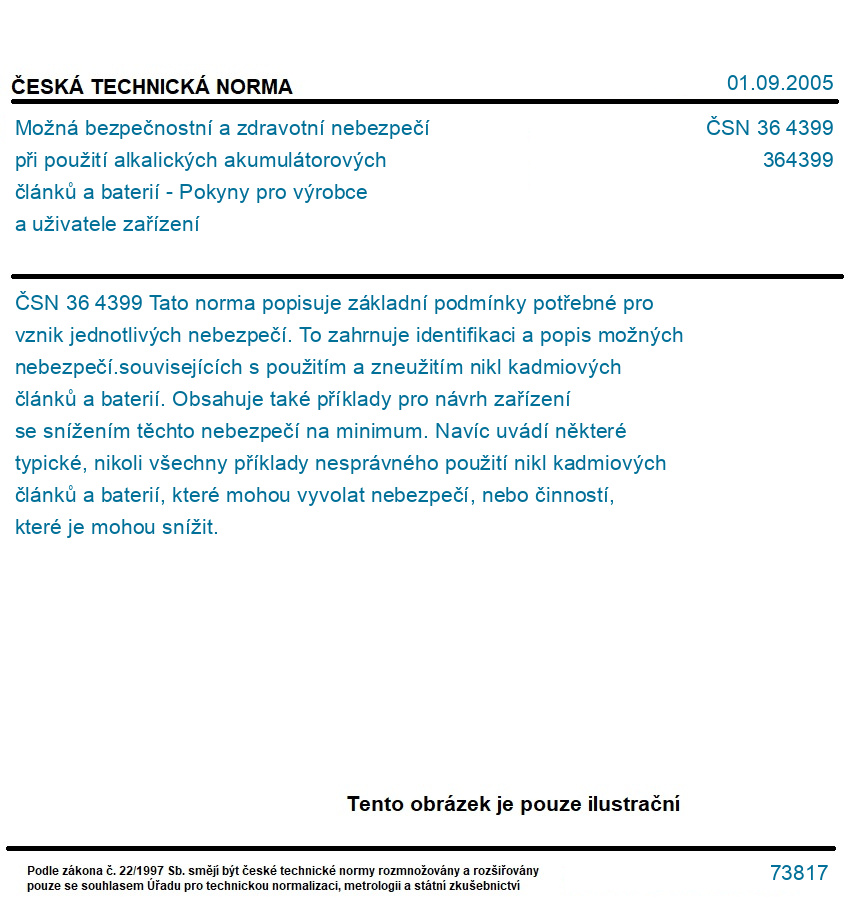 ČESKÁ TECHNICKÁ NORMA

01.09.2005

Možná bezpečnostní a zdravotní nebezpečí při použití alkalických akumulátorových článků a baterií - Pokyny pro výrobce a uživatele zařízení

ČSN 36 4399
364399

ČSN 36 4399 Tato norma popisuje základní podmínky potřebné pro vznik jednotlivých nebezpečí. To zahrnuje identifikaci a popis možných nebezpečí.souvisejících s použitím a zneužitím nikl kadmiových článků a baterií. Obsahuje také příklady pro návrh zařízení se snížením těchto nebezpečí na minimum. Navíc uvádí některé typické, nikoli všechny příklady nesprávného použití nikl kadmiových článků a baterií, které mohou vyvolat nebezpečí, nebo činností, které je mohou snížit.

Tento obrázek je pouze ilustrační

Podle zákona č. 22/1997 Sb. smějí být české technické normy rozmnožovány a rozšiřovány pouze se souhlasem Úřadu pro technickou normalizaci, metrologii a státní zkušebnictví

73817